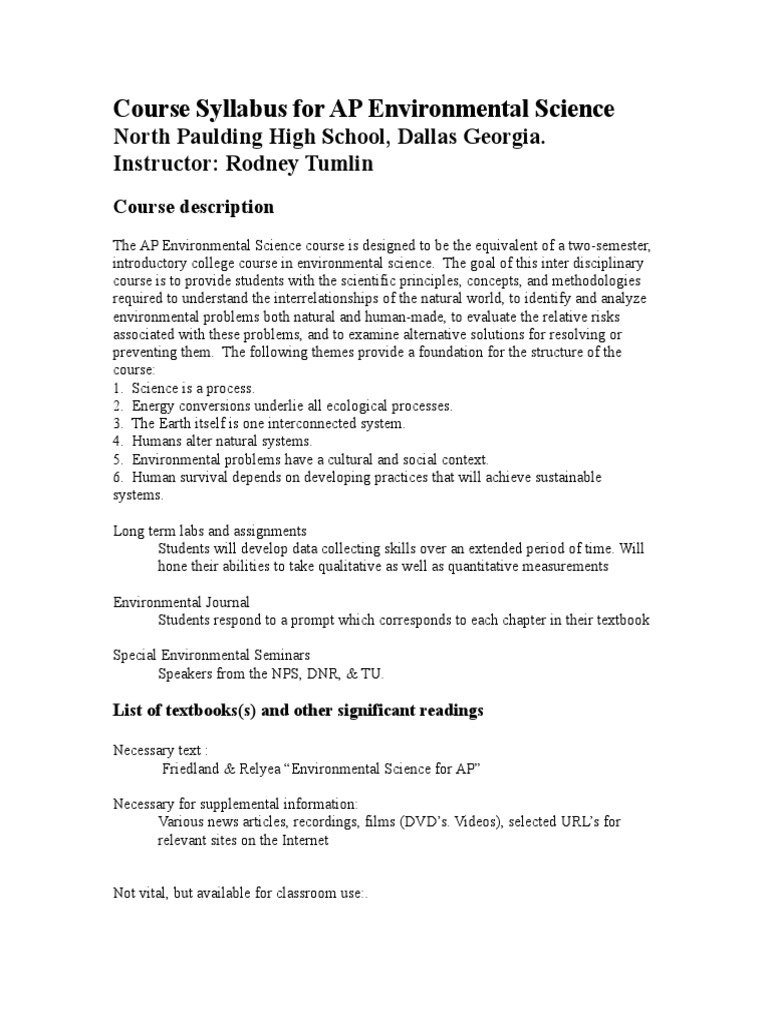 Course Syllabus for AP Environmental Science
North Paulding High School, Dallas Georgia.
Instructor: Rodney Tumlin

Course description

The AP Environmental Science course is designed to be the equivalent of a two-semester, introductory college course in environmental science. The goal of this inter disciplinary course is to provide students with the scientific principles, concepts, and methodologies required to understand the interrelationships of the natural world, to identify and analyze environmental problems both natural and human-made, to evaluate the relative risks associated with these problems, and to examine alternative solutions for resolving or preventing them. The following themes provide a foundation for the structure of the course:
1. Science is a process.
2. Energy conversions underlie all ecological processes.
3. The Earth itself is one interconnected system.
4. Humans alter natural systems.
5. Environmental problems have a cultural and social context.
6. Human survival depends on developing practices that will achieve sustainable systems.

Long term labs and assignments
Students will develop data collecting skills over an extended period of time. Will hone their abilities to take qualitative as well as quantitative measurements

Environmental Journal
Students respond to a prompt which corresponds to each chapter in their textbook

Special Environmental Seminars
Speakers from the NPS, DNR, & TU.

List of textbooks(s) and other significant readings

Necessary text :
Friedland & Relyea “Environmental Science for AP”

Necessary for supplemental information:
Various news articles, recordings, films (DVD’s. Videos), selected URL’s for relevant sites on the Internet

Not vital, but available for classroom use:.